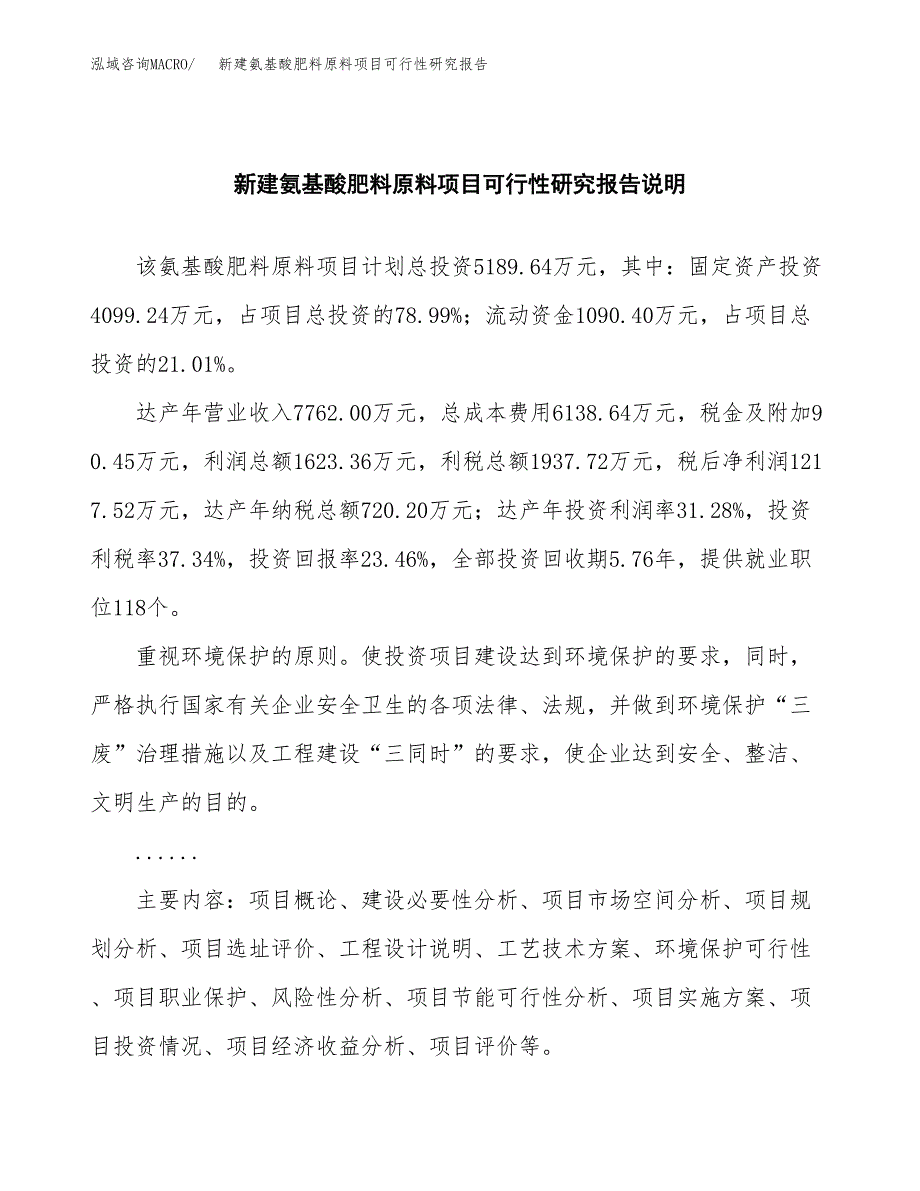 泓域咨询MACRO/　新建氨基酸肥料原料项目可行性研究报告

新建氨基酸肥料原料项目可行性研究报告说明

该氨基酸肥料原料项目计划总投资5189.64万元，其中：固定资产投资4099.24万元，占项目总投资的78.99%；流动资金1090.40万元，占项目总投资的21.01%。

达产年营业收入7762.00万元，总成本费用6138.64万元，税金及附加90.45万元，利润总额1623.36万元，利税总额1937.72万元，税后净利润1217.52万元，达产年纳税总额720.20万元；达产年投资利润率31.28%，投资利税率37.34%，投资回报率23.46%，全部投资回收期5.76年，提供就业职位118个。

重视环境保护的原则。使投资项目建设达到环境保护的要求，同时，严格执行国家有关企业安全卫生的各项法律、法规，并做到环境保护“三废”治理措施以及工程建设“三同时”的要求，使企业达到安全、整洁、文明生产的目的。

......

主要内容：项目概论、建设必要性分析、项目市场空间分析、项目规划分析、项目选址评价、工程设计说明、工艺技术方案、环境保护可行性、项目职业保护、风险性分析、项目节能可行性分析、项目实施方案、项目投资情况、项目经济收益分析、项目评价等。